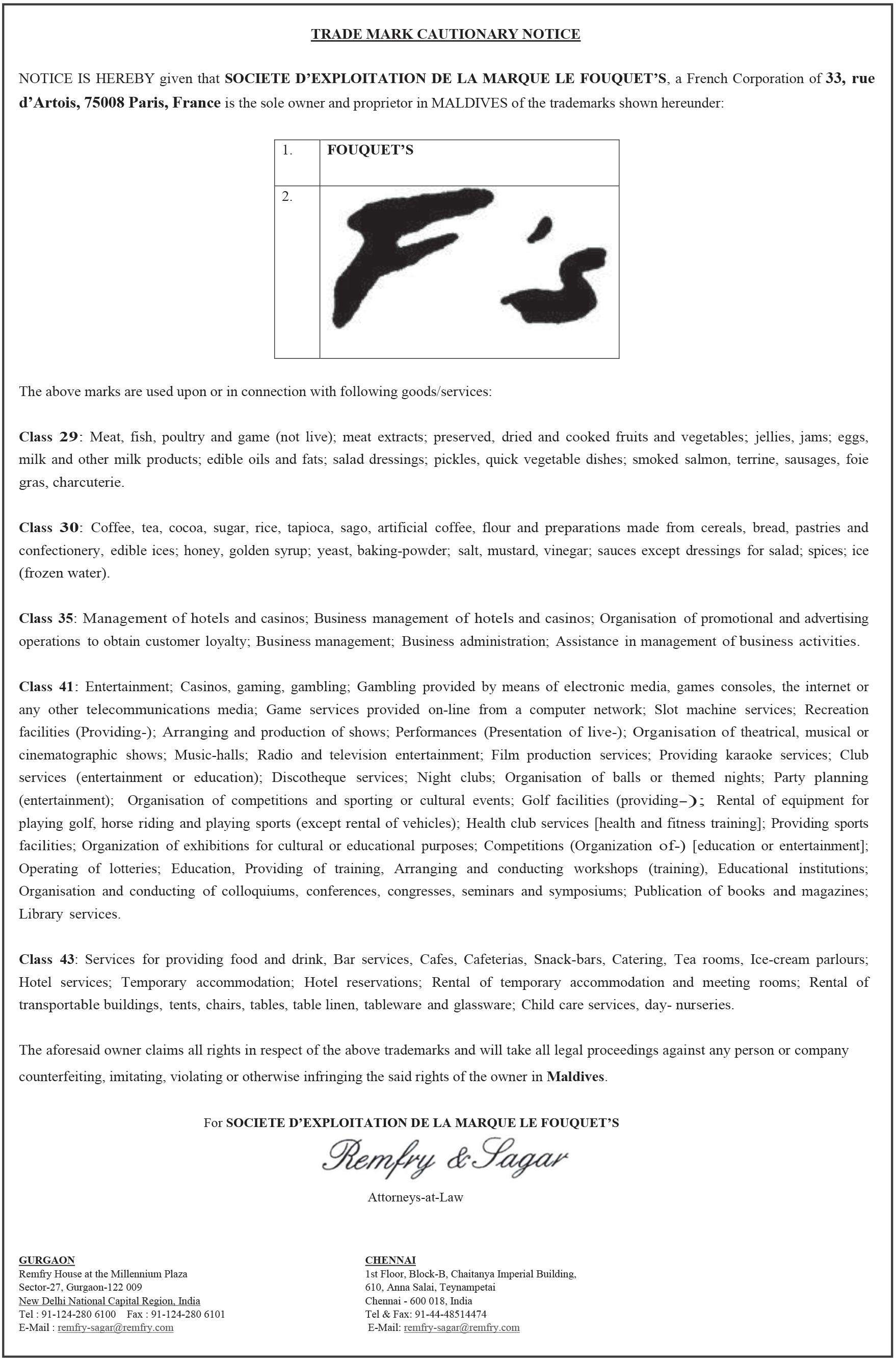 TRADE MARK CAUTIONARY NOTICE

NOTICE IS HEREBY given that SOCIETE D'EXPLOITATION DE LA MARQUE LE FOUQUET'S, a French Corporation of 33, rue d'Artois, 75008 Paris, France is the sole owner and proprietor in MALDIVES of the trademarks shown hereunder:

| 1. | FOUQUET'S |
|---|---|
| 2. | F's |

The above marks are used upon or in connection with following goods/services:

Class 29: Meat, fish, poultry and game (not live); meat extracts; preserved, dried and cooked fruits and vegetables; jellies, jams; eggs, milk and other milk products; edible oils and fats; salad dressings; pickles, quick vegetable dishes; smoked salmon, terrine, sausages, foie gras, charcuterie.

Class 30: Coffee, tea, cocoa, sugar, rice, tapioca, sago, artificial coffee, flour and preparations made from cereals, bread, pastries and confectionery, edible ices; honey, golden syrup; yeast, baking-powder; salt, mustard, vinegar; sauces except dressings for salad; spices; ice (frozen water).

Class 35: Management of hotels and casinos; Business management of hotels and casinos; Organisation of promotional and advertising operations to obtain customer loyalty; Business management; Business administration; Assistance in management of business activities.

Class 41: Entertainment; Casinos, gaming, gambling; Gambling provided by means of electronic media, games consoles, the internet or any other telecommunications media; Game services provided on-line from a computer network; Slot machine services; Recreation facilities (Providing-); Arranging and production of shows; Performances (Presentation of live-); Organisation of theatrical, musical or cinematographic shows; Music-halls; Radio and television entertainment; Film production services; Providing karaoke services; Club services (entertainment or education); Discotheque services; Night clubs; Organisation of balls or themed nights; Party planning (entertainment); Organisation of competitions and sporting or cultural events; Golf facilities (providing–); Rental of equipment for playing golf, horse riding and playing sports (except rental of vehicles); Health club services [health and fitness training]; Providing sports facilities; Organization of exhibitions for cultural or educational purposes; Competitions (Organization of-) [education or entertainment]; Operating of lotteries; Education, Providing of training, Arranging and conducting workshops (training), Educational institutions; Organisation and conducting of colloquiums, conferences, congresses, seminars and symposiums; Publication of books and magazines; Library services.

Class 43: Services for providing food and drink, Bar services, Cafes, Cafeterias, Snack-bars, Catering, Tea rooms, Ice-cream parlours; Hotel services; Temporary accommodation; Hotel reservations; Rental of temporary accommodation and meeting rooms; Rental of transportable buildings, tents, chairs, tables, table linen, tableware and glassware; Child care services, day- nurseries.

The aforesaid owner claims all rights in respect of the above trademarks and will take all legal proceedings against any person or company counterfeiting, imitating, violating or otherwise infringing the said rights of the owner in Maldives.

For SOCIETE D'EXPLOITATION DE LA MARQUE LE FOUQUET'S

Remfry & Sagar

Attorneys-at-Law

GURGAON
Remfry House at the Millennium Plaza
Sector-27, Gurgaon-122 009
New Delhi National Capital Region, India
Tel : 91-124-280 6100 Fax : 91-124-280 6101
E-Mail : remfry-sagar@remfry.com

CHENNAI
1st Floor, Block-B, Chaitanya Imperial Building,
610, Anna Salai, Teynampetai
Chennai - 600 018, India
Tel & Fax: 91-44-48514474
E-Mail: remfry-sagar@remfry.com